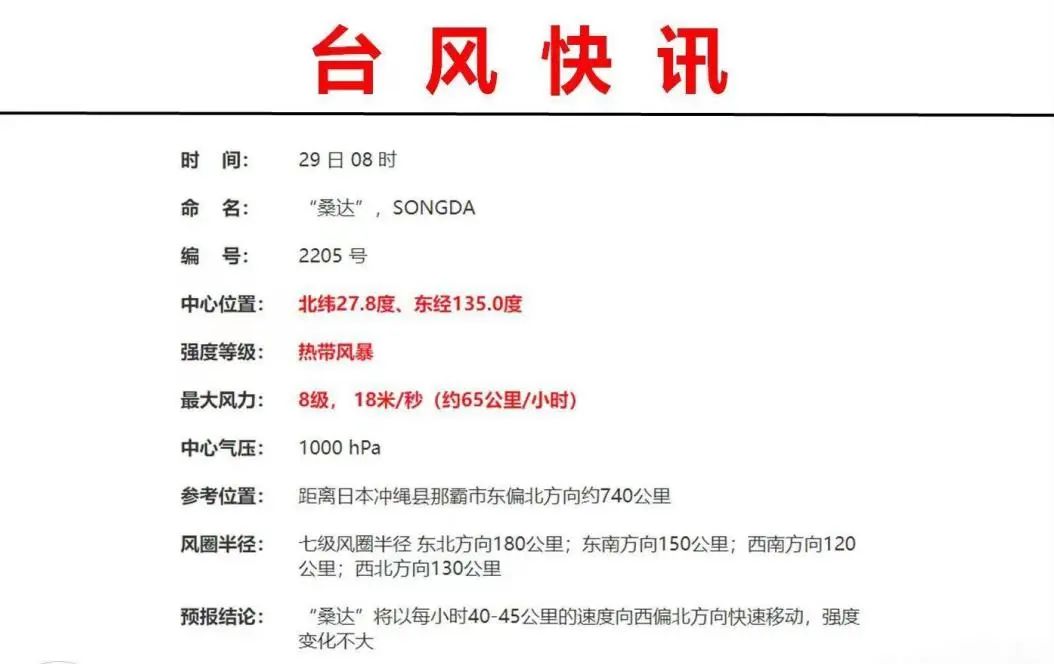 台风快讯

时 间: 29日08时

命 名: “桑达”，SONGDA

编 号: 2205号

中心位置: 北纬27.8度、东经135.0度

强度等级: 热带风暴

最大风力: 8级，18米/秒（约65公里/小时）

中心气压: 1000 hPa

参考位置: 距离日本冲绳县那霸市东偏北方向约740公里

风圈半径: 七级风圈半径 东北方向180公里；东南方向150公里；西南方向120公里；西北方向130公里

预报结论: “桑达”将以每小时40-45公里的速度向西偏北方向快速移动，强度变化不大